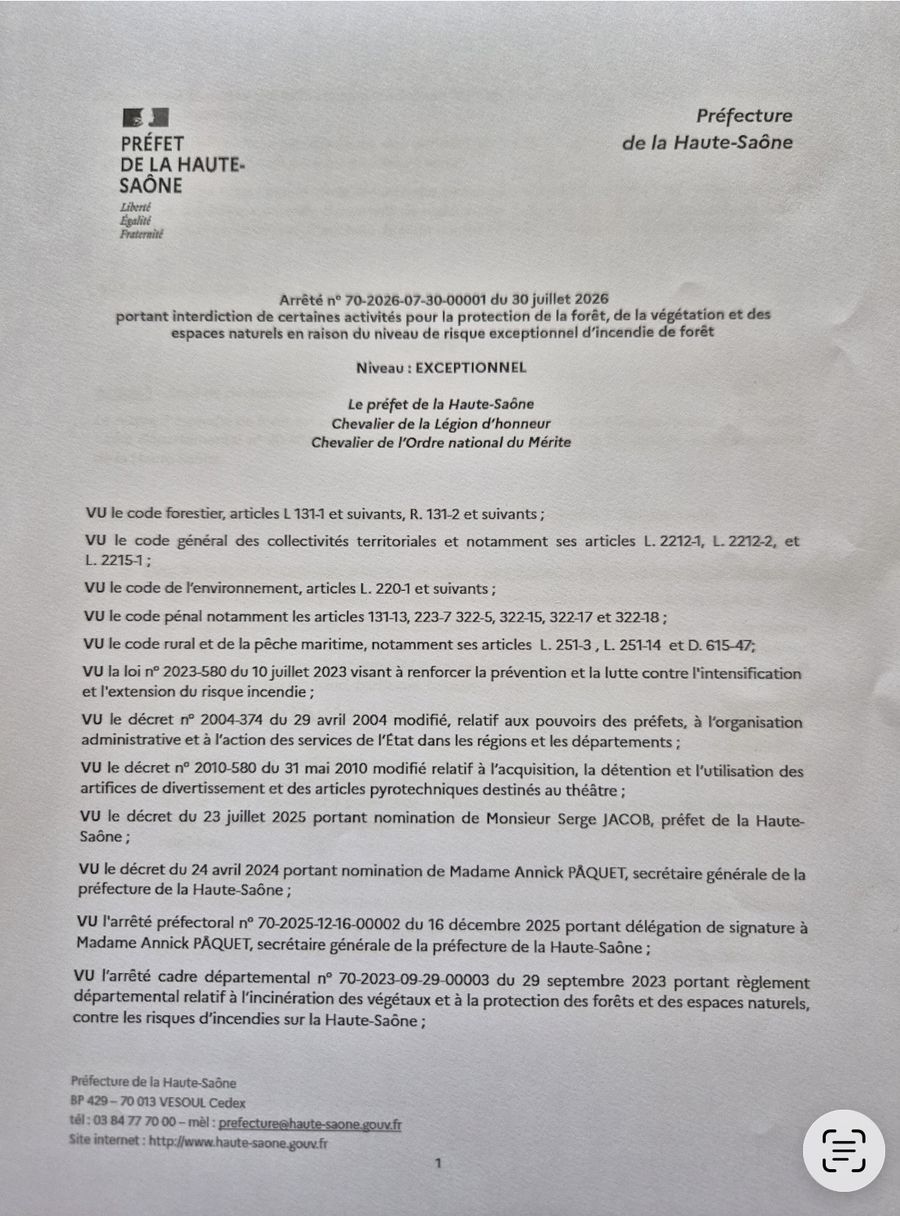 PRÉFET
DE LA HAUTE-SAÔNE
Liberté
Égalité
Fraternité

Préfecture
de la Haute-Saône

Arrêté n° 70-2026-07-30-00001 du 30 juillet 2026
portant interdiction de certaines activités pour la protection de la forêt, de la végétation et des espaces naturels en raison du niveau de risque exceptionnel d'incendie de forêt

Niveau : EXCEPTIONNEL

Le préfet de la Haute-Saône
Chevalier de la Légion d'honneur
Chevalier de l'Ordre national du Mérite

VU le code forestier, articles L 131-1 et suivants, R. 131-2 et suivants ;

VU le code général des collectivités territoriales et notamment ses articles L. 2212-1, L. 2212-2, et L. 2215-1 ;

VU le code de l'environnement, articles L. 220-1 et suivants ;

VU le code pénal notamment les articles 131-13, 223-7 322-5, 322-15, 322-17 et 322-18 ;

VU le code rural et de la pêche maritime, notamment ses articles L. 251-3 , L. 251-14 et D. 615-47;

VU la loi n° 2023-580 du 10 juillet 2023 visant à renforcer la prévention et la lutte contre l'intensification et l'extension du risque incendie ;

VU le décret n° 2004-374 du 29 avril 2004 modifié, relatif aux pouvoirs des préfets, à l'organisation administrative et à l'action des services de l'État dans les régions et les départements ;

VU le décret n° 2010-580 du 31 mai 2010 modifié relatif à l'acquisition, la détention et l'utilisation des artifices de divertissement et des articles pyrotechniques destinés au théâtre ;

VU le décret du 23 juillet 2025 portant nomination de Monsieur Serge JACOB, préfet de la Haute-Saône ;

VU le décret du 24 avril 2024 portant nomination de Madame Annick PÂQUET, secrétaire générale de la préfecture de la Haute-Saône ;

VU l'arrêté préfectoral n° 70-2025-12-16-00002 du 16 décembre 2025 portant délégation de signature à Madame Annick PÂQUET, secrétaire générale de la préfecture de la Haute-Saône ;

VU l'arrêté cadre départemental n° 70-2023-09-29-00003 du 29 septembre 2023 portant règlement départemental relatif à l'incinération des végétaux et à la protection des forêts et des espaces naturels, contre les risques d'incendies sur la Haute-Saône ;

Préfecture de la Haute-Saône
BP 429 – 70 013 VESOUL Cedex
tél : 03 84 77 70 00 – mèl : prefecture@haute-saone.gouv.fr
Site internet : http://www.haute-saone.gouv.fr

1